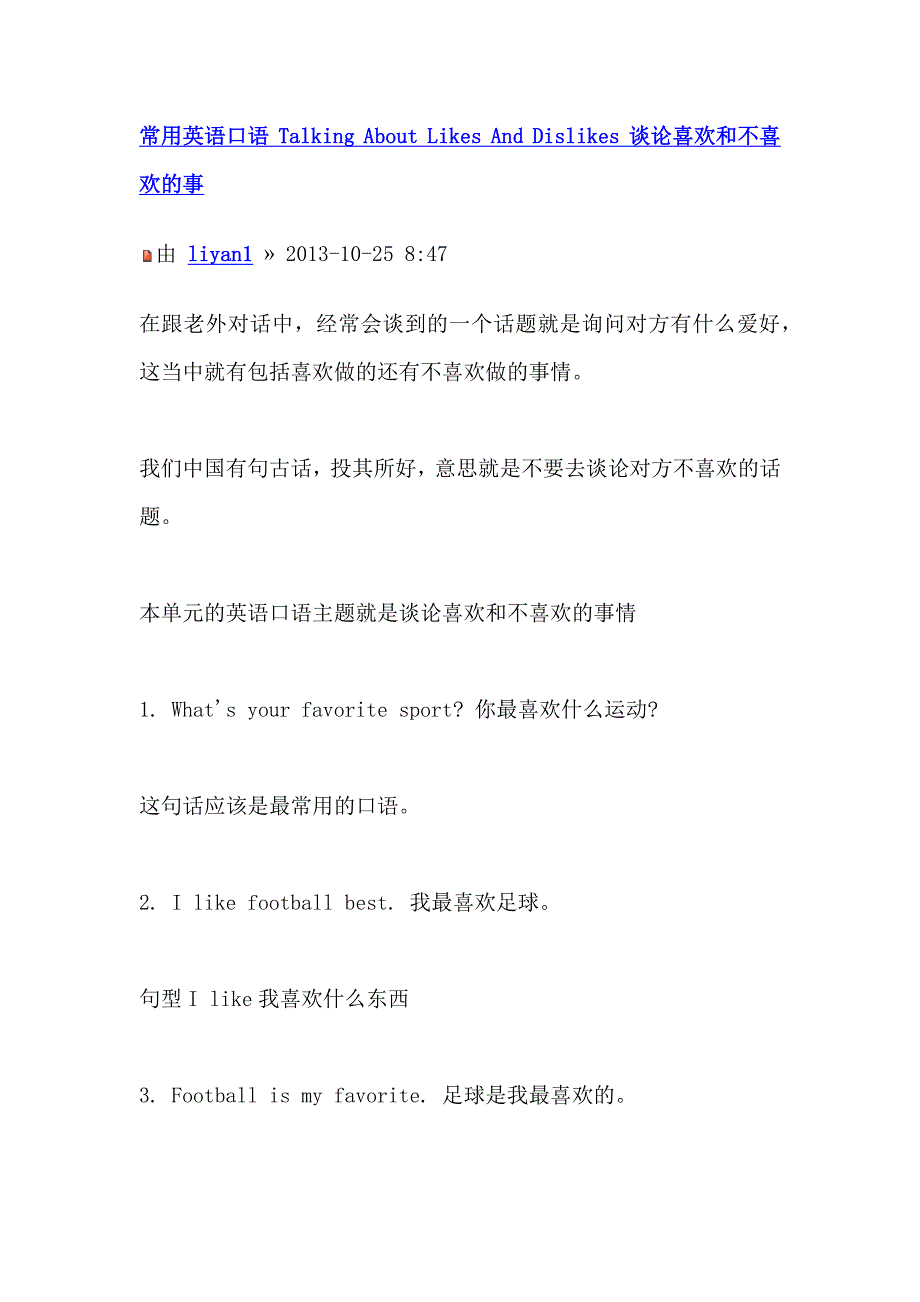 常用英语口语 Talking About Likes And Dislikes 谈论喜欢和不喜欢的事

由 liyan1 » 2013-10-25 8:47

在跟老外对话中，经常会谈到的一个话题就是询问对方有什么爱好，这当中就有包括喜欢做的还有不喜欢做的事情。

我们中国有句古话，投其所好，意思就是不要去谈论对方不喜欢的话题。

本单元的英语口语主题就是谈论喜欢和不喜欢的事情

1. What's your favorite sport? 你最喜欢什么运动?

这句话应该是最常用的口语。

2. I like football best. 我最喜欢足球。

句型 I like 我喜欢什么东西

3. Football is my favorite. 足球是我最喜欢的。